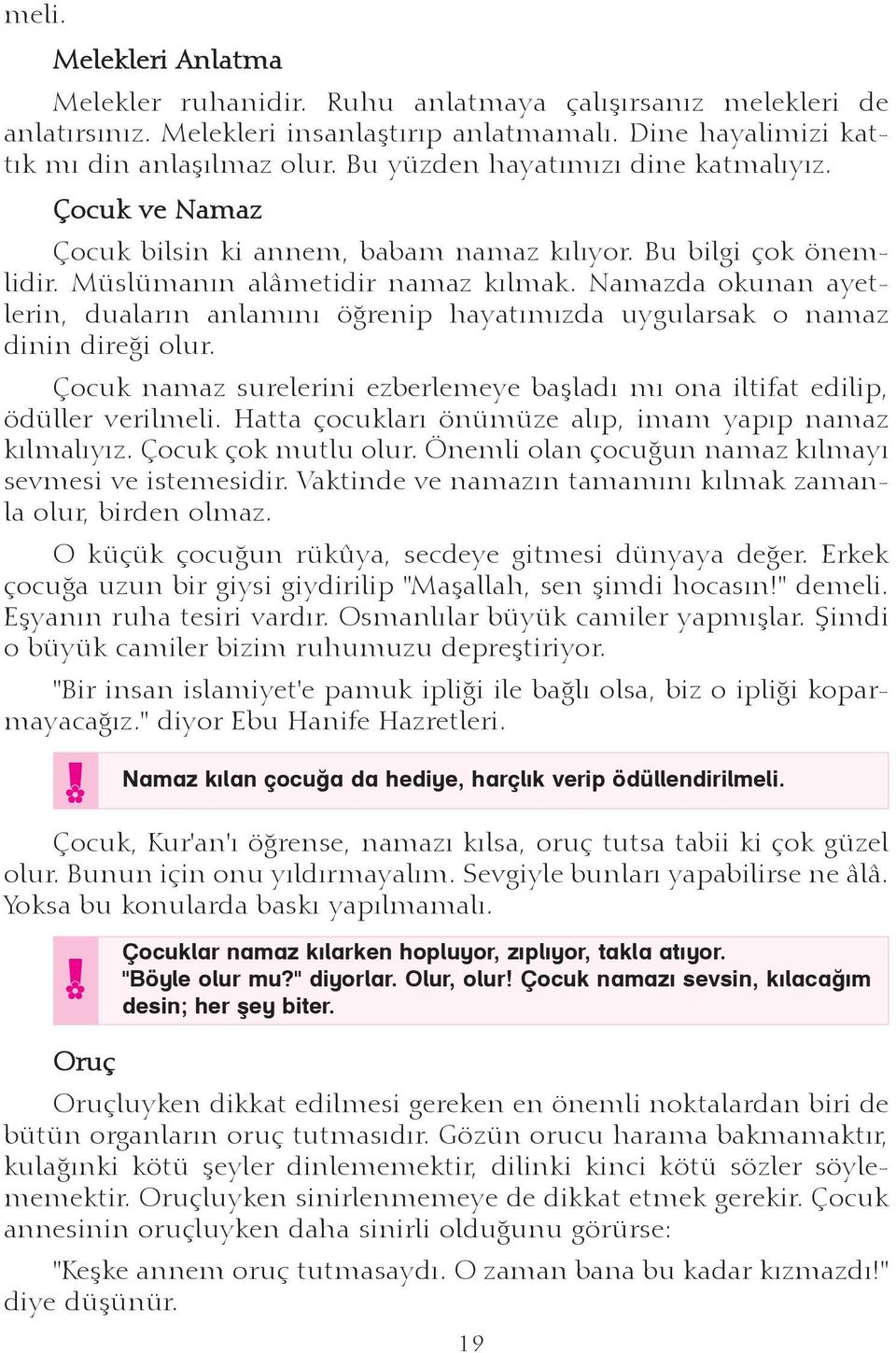 meli.

Melekleri Anlatma

Melekler ruhanidir. Ruhu anlatmaya çalışırsanız melekleri de anlatırsınız. Melekleri insanlaştırıp anlatmamalı. Dine hayalimizi kattık mı din anlaşılmaz olur. Bu yüzden hayatımızı dine katmalıyız.

Çocuk ve Namaz

Çocuk bilsin ki annem, babam namaz kılıyor. Bu bilgi çok önemlidir. Müslümanın alâmetidir namaz kılmak. Namazda okunan ayetlerin, duaların anlamını öğrenip hayatımızda uygularsak o namaz dinin direği olur.

Çocuk namaz surelerini ezberlemeye başladı mı ona iltifat edilip, ödüller verilmeli. Hatta çocukları önümüze alıp, imam yapıp namaz kılmalıyız. Çocuk çok mutlu olur. Önemli olan çocuğun namaz kılmayı sevmesi ve istemesidir. Vaktinde ve namazın tamamını kılmak zamanla olur, birden olmaz.

O küçük çocuğun rükûya, secdeye gitmesi dünyaya değer. Erkek çocuğa uzun bir giysi giydirilip "Maşallah, sen şimdi hocasın!" demeli. Eşyanın ruha tesiri vardır. Osmanlılar büyük camiler yapmışlar. Şimdi o büyük camiler bizim ruhumuzu depreştiriyor.

"Bir insan islamiyet'e pamuk ipliği ile bağlı olsa, biz o ipliği koparmayacağız." diyor Ebu Hanife Hazretleri.

!
Namaz kılan çocuğa da hediye, harçlık verip ödüllendirilmeli.

Çocuk, Kur'an'ı öğrense, namazı kılsa, oruç tutsa tabii ki çok güzel olur. Bunun için onu yıldırmayalım. Sevgiyle bunları yapabilirse ne âlâ. Yoksa bu konularda baskı yapılmamalı.

!
Çocuklar namaz kılarken hopluyor, zıplıyor, takla atıyor. "Böyle olur mu?" diyorlar. Olur, olur! Çocuk namazı sevsin, kılacağım desin; her şey biter.

Oruç

Oruçluyken dikkat edilmesi gereken en önemli noktalardan biri de bütün organların oruç tutmasıdır. Gözün orucu harama bakmamaktır, kulağınki kötü şeyler dinlememektir, dilinki kinci kötü sözler söylememektir. Oruçluyken sinirlenmemeye de dikkat etmek gerekir. Çocuk annesinin oruçluyken daha sinirli olduğunu görürse:

"Keşke annem oruç tutmasaydı. O zaman bana bu kadar kızmazdı!" diye düşünür.

19